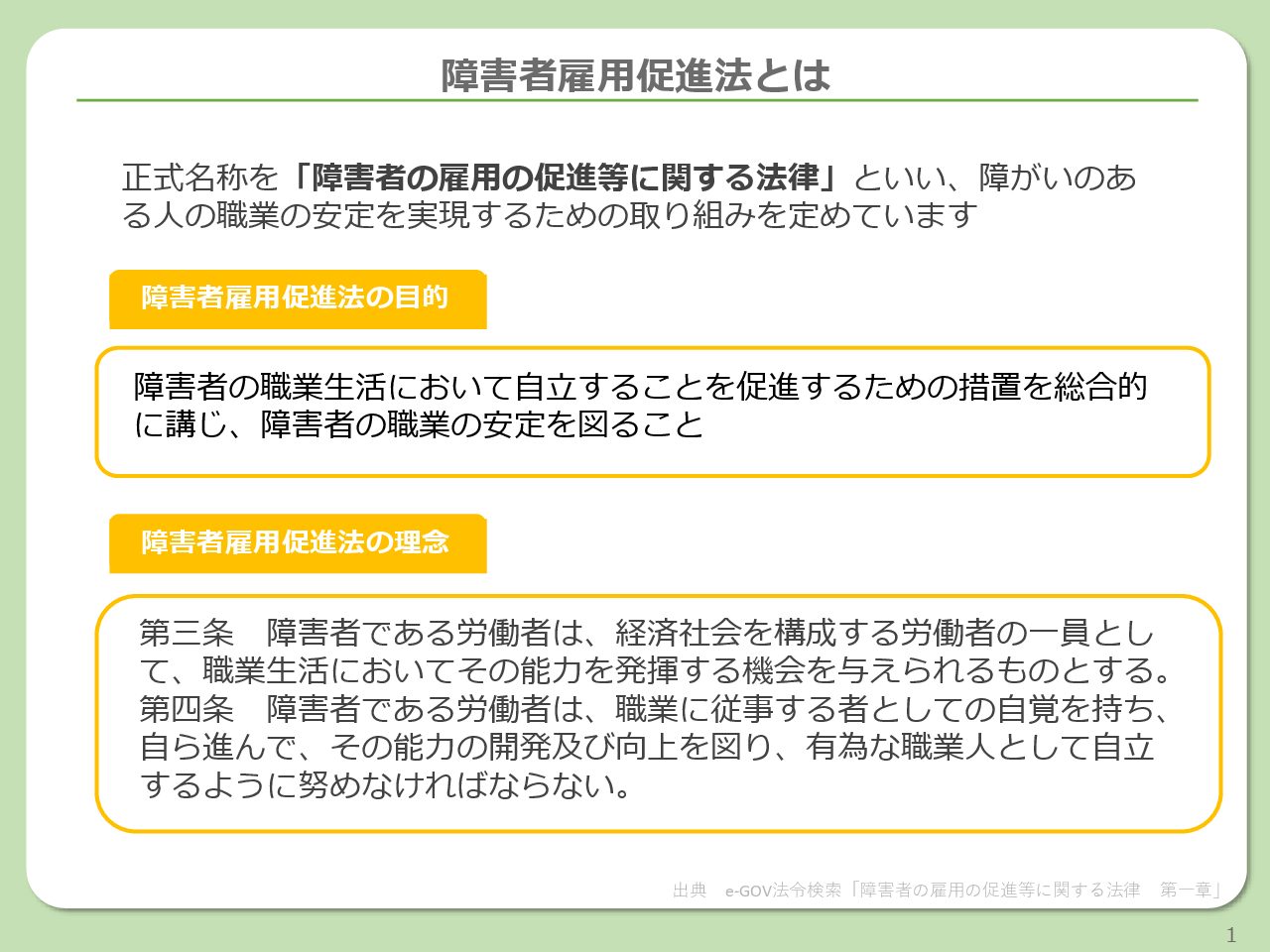 障害者雇用促進法とは

正式名称を「障害者の雇用の促進等に関する法律」といい、障がいのある人の職業の安定を実現するための取り組みを定めています

障害者雇用促進法の目的

障害者の職業生活において自立することを促進するための措置を総合的に講じ、障害者の職業の安定を図ること

障害者雇用促進法の理念

第三条　障害者である労働者は、経済社会を構成する労働者の一員として、職業生活においてその能力を発揮する機会を与えられるものとする。
第四条　障害者である労働者は、職業に従事する者としての自覚を持ち、自ら進んで、その能力の開発及び向上を図り、有為な職業人として自立するように努めなければならない。

出典　e-GOV法令検索「障害者の雇用の促進等に関する法律　第一章」

1